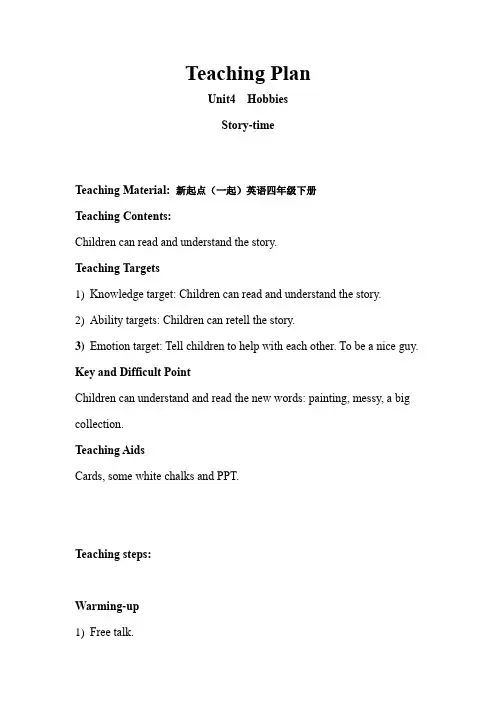 Teaching Plan

Unit4 Hobbies

Story-time

Teaching Material: 新起点（一起）英语四年级下册

Teaching Contents:

Children can read and understand the story.

Teaching Targets

1) Knowledge target: Children can read and understand the story.

2) Ability targets: Children can retell the story.

3) Emotion target: Tell children to help with each other. To be a nice guy.

Key and Difficult Point

Children can understand and read the new words: painting, messy, a big collection.

Teaching Aids

Cards, some white chalks and PPT.

Teaching steps:

Warming-up

1) Free talk.